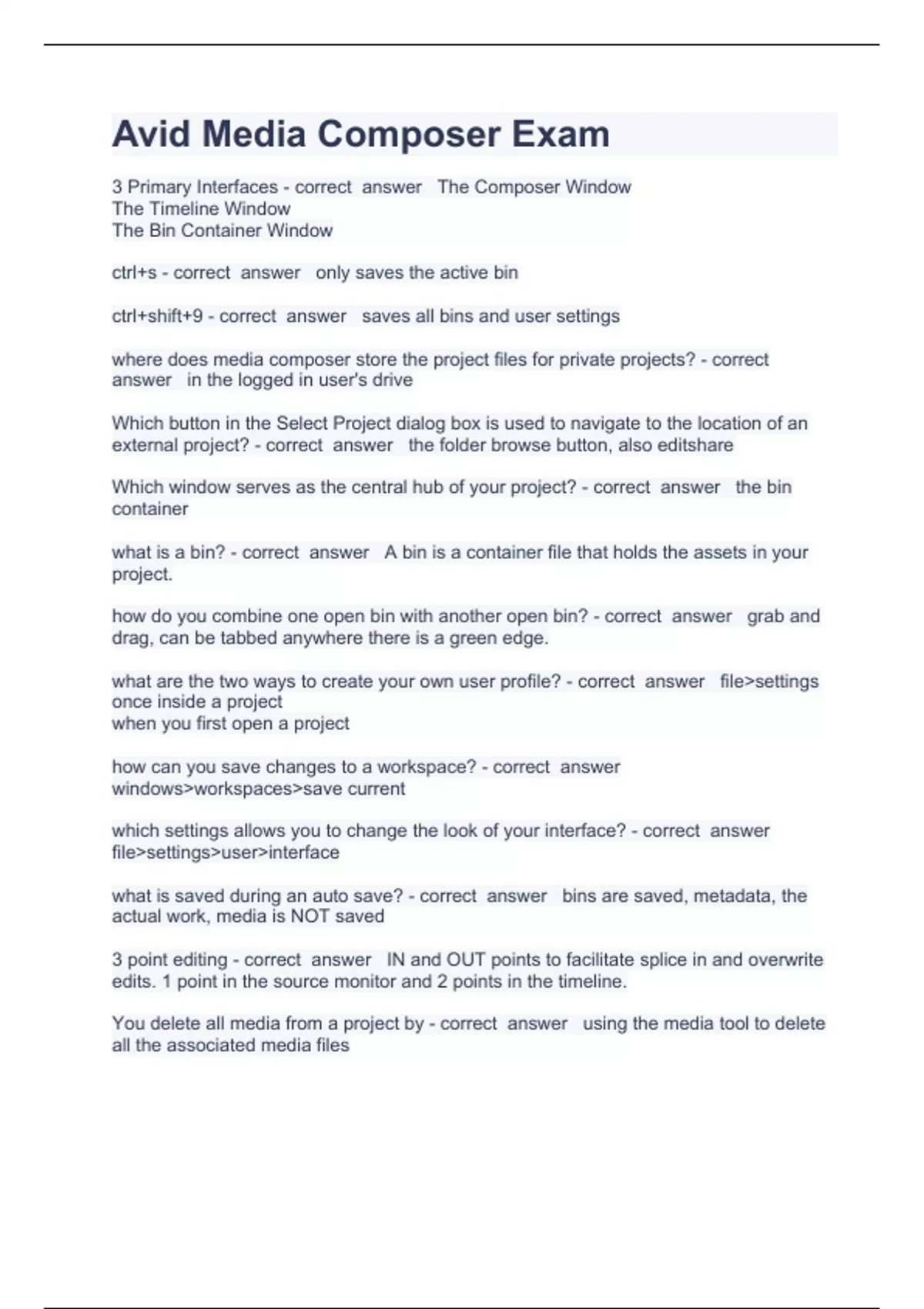 Avid Media Composer Exam

3 Primary Interfaces - correct answer The Composer Window
The Timeline Window
The Bin Container Window

ctrl+s - correct answer only saves the active bin

ctrl+shift+9 - correct answer saves all bins and user settings

where does media composer store the project files for private projects? - correct answer in the logged in user's drive

Which button in the Select Project dialog box is used to navigate to the location of an external project? - correct answer the folder browse button, also editshare

Which window serves as the central hub of your project? - correct answer the bin container

what is a bin? - correct answer A bin is a container file that holds the assets in your project.

how do you combine one open bin with another open bin? - correct answer grab and drag, can be tabbed anywhere there is a green edge.

what are the two ways to create your own user profile? - correct answer file>settings once inside a project
when you first open a project

how can you save changes to a workspace? - correct answer windows>workspaces>save current

which settings allows you to change the look of your interface? - correct answer file>settings>user>interface

what is saved during an auto save? - correct answer bins are saved, metadata, the actual work, media is NOT saved

3 point editing - correct answer IN and OUT points to facilitate splice in and overwrite edits. 1 point in the source monitor and 2 points in the timeline.

You delete all media from a project by - correct answer using the media tool to delete all the associated media files